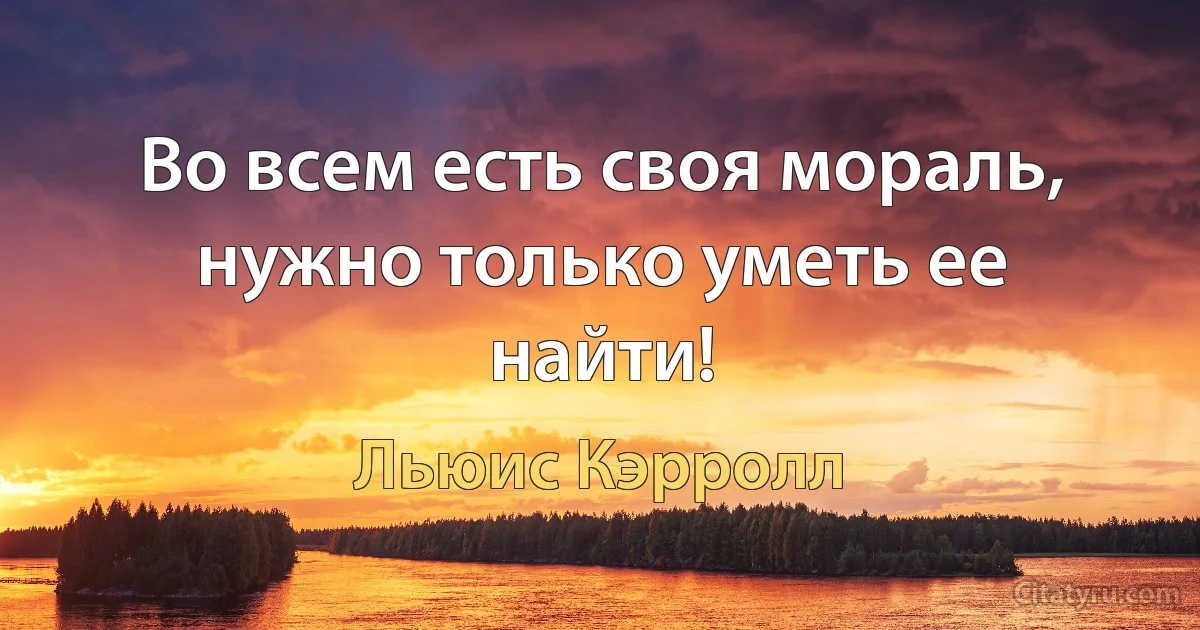 Во всем есть своя мораль, нужно только уметь ее найти!

Льюис Кэрролл

Citaty.ru.com